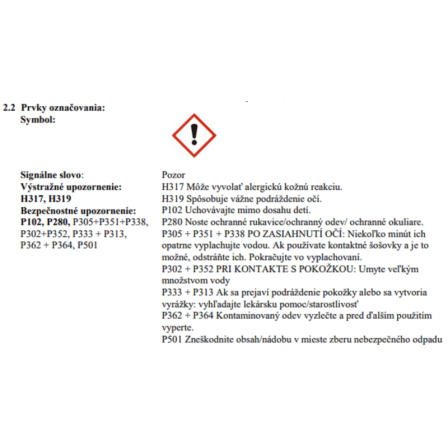 2.2 Prvky označovania:
Symbol:

Signálne slovo:
Výstražné upozornenie:
H317, H319
Bezpečnostné upozornenie:
P102, P280, P305+P351+P338, P302+P352, P333 + P313, P362 + P364, P501

Pozor
H317 Môže vyvolať alergickú kožnú reakciu.
H319 Spôsobuje vážne podráždenie očí.
P102 Uchovávajte mimo dosahu detí.
P280 Noste ochranné rukavice/ochranný odev/ ochranné okuliare.
P305 + P351 + P338 PO ZASIAHNUTÍ OČÍ: Niekoľko minút ich opatrne vyplachujte vodou. Ak používate kontaktné šošovky a je to možné, odstráňte ich. Pokračujte vo vyplachovaní.
P302 + P352 PRI KONTAKTE S POKOŽKOU: Umyte veľkým množstvom vody
P333 + P313 Ak sa prejaví podráždenie pokožky alebo sa vytvoria vyrážky: vyhľadajte lekársku pomoc/starostlivosť
P362 + P364 Kontaminovaný odev vyzlečte a pred ďalším použitím vyperte.
P501 Zneškodnite obsah/nádobu v mieste zberu nebezpečného odpadu